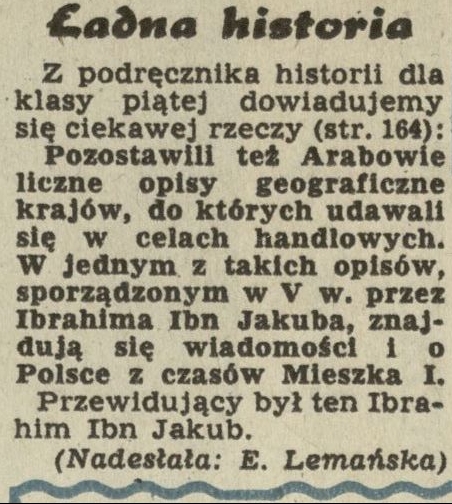 Ładna historia

Z podręcznika historii dla klasy piątej dowiadujemy się ciekawej rzeczy (str. 164):

Pozostawili też Arabowie liczne opisy geograficzne krajów, do których udawali się w celach handlowych. W jednym z takich opisów, sporządzonym w V w. przez Ibrahima Ibn Jakuba, znajdują się wiadomości i o Polsce z czasów Mieszka I.

Przewidujący był ten Ibrahim Ibn Jakub.

(Nadesłała: E. Lemańska)